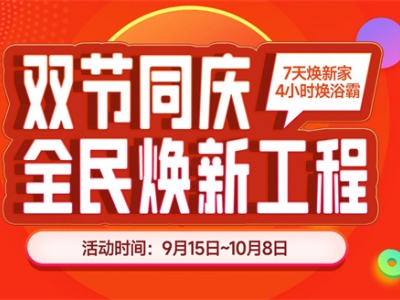 双节同庆
7天焕新家
4小时焕浴霸
全民焕新工程
活动时间：9月15日~10月8日